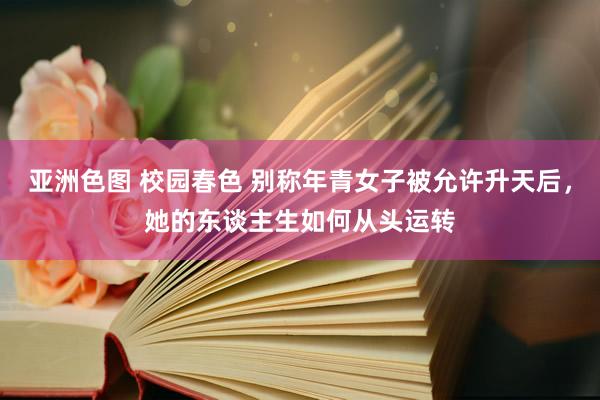 亚洲色图 校园春色 别称年青女子被允许升天后，她的东谈主生如何从头运转